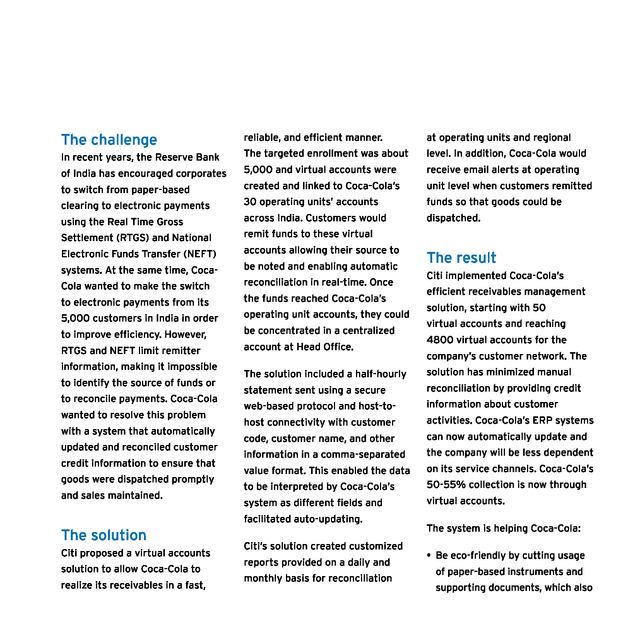 The challenge
In recent years, the Reserve Bank of India has encouraged corporates to switch from paper-based clearing to electronic payments using the Real Time Gross Settlement (RTGS) and National Electronic Funds Transfer (NEFT) systems. At the same time, Coca-Cola wanted to make the switch to electronic payments from its 5,000 customers in India in order to improve efficiency. However, RTGS and NEFT limit remitter information, making it impossible to identify the source of funds or to reconcile payments. Coca-Cola wanted to resolve this problem with a system that automatically updated and reconciled customer credit information to ensure that goods were dispatched promptly and sales maintained.

The solution
Citi proposed a virtual accounts solution to allow Coca-Cola to realize its receivables in a fast, reliable, and efficient manner. The targeted enrollment was about 5,000 and virtual accounts were created and linked to Coca-Cola's 30 operating units' accounts across India. Customers would remit funds to these virtual accounts allowing their source to be noted and enabling automatic reconciliation in real-time. Once the funds reached Coca-Cola's operating unit accounts, they could be concentrated in a centralized account at Head Office.

The solution included a half-hourly statement sent using a secure web-based protocol and host-to-host connectivity with customer code, customer name, and other information in a comma-separated value format. This enabled the data to be interpreted by Coca-Cola's system as different fields and facilitated auto-updating.

Citi's solution created customized reports provided on a daily and monthly basis for reconciliation at operating units and regional level. In addition, Coca-Cola would receive email alerts at operating unit level when customers remitted funds so that goods could be dispatched.

The result
Citi implemented Coca-Cola's efficient receivables management solution, starting with 50 virtual accounts and reaching 4800 virtual accounts for the company's customer network. The solution has minimized manual reconciliation by providing credit information about customer activities. Coca-Cola's ERP systems can now automatically update and the company will be less dependent on its service channels. Coca-Cola's 50-55% collection is now through virtual accounts.

The system is helping Coca-Cola:

• Be eco-friendly by cutting usage of paper-based instruments and supporting documents, which also